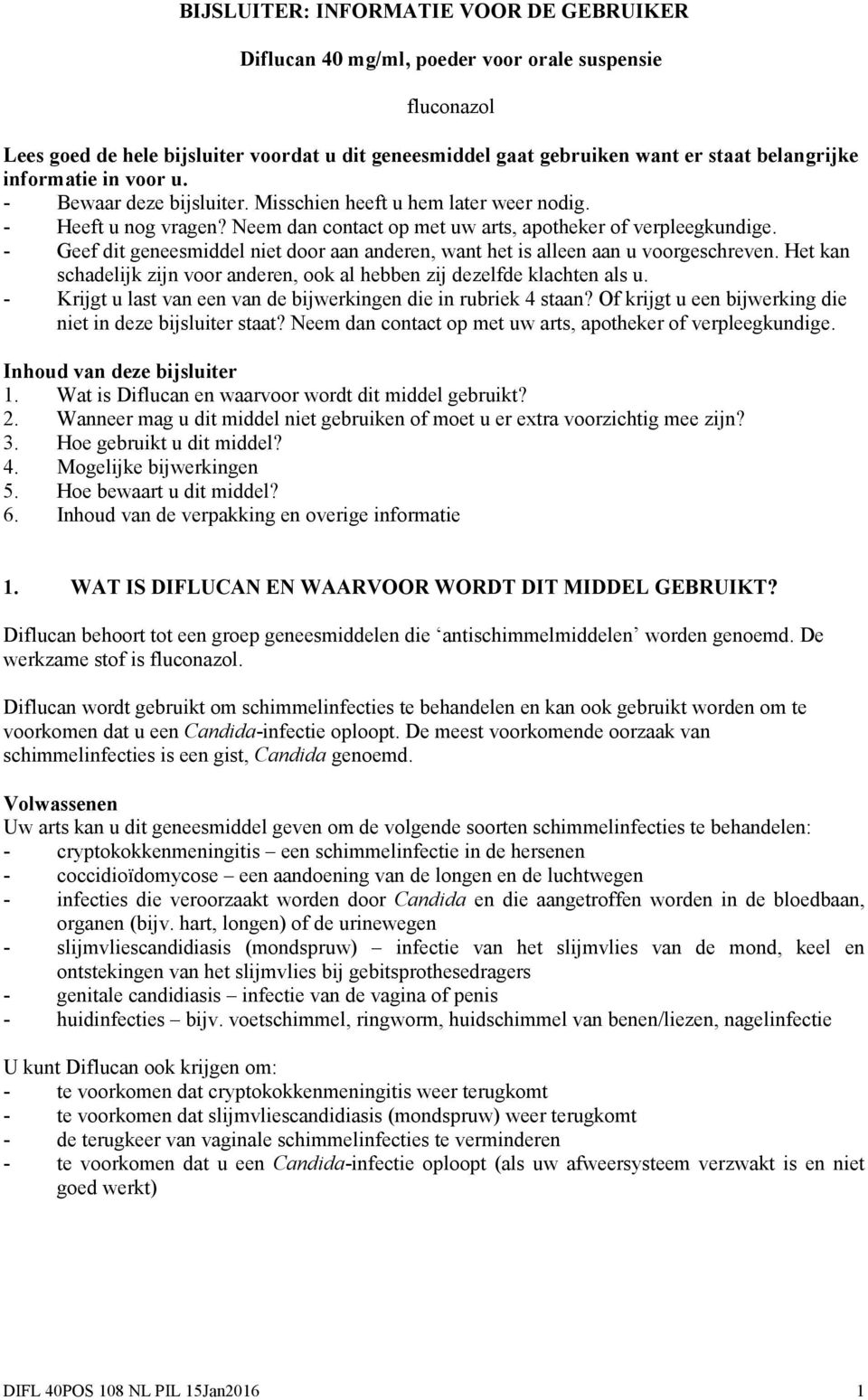 BIJSLUITER: INFORMATIE VOOR DE GEBRUIKER

Diflucan 40 mg/ml, poeder voor orale suspensie

fluconazol

Lees goed de hele bijsluiter voordat u dit geneesmiddel gaat gebruiken want er staat belangrijke informatie in voor u.
- Bewaar deze bijsluiter. Misschien heeft u hem later weer nodig.
- Heeft u nog vragen? Neem dan contact op met uw arts, apotheker of verpleegkundige.
- Geef dit geneesmiddel niet door aan anderen, want het is alleen aan u voorgeschreven. Het kan schadelijk zijn voor anderen, ook al hebben zij dezelfde klachten als u.
- Krijgt u last van een van de bijwerkingen die in rubriek 4 staan? Of krijgt u een bijwerking die niet in deze bijsluiter staat? Neem dan contact op met uw arts, apotheker of verpleegkundige.

Inhoud van deze bijsluiter
1. Wat is Diflucan en waarvoor wordt dit middel gebruikt?
2. Wanneer mag u dit middel niet gebruiken of moet u er extra voorzichtig mee zijn?
3. Hoe gebruikt u dit middel?
4. Mogelijke bijwerkingen
5. Hoe bewaart u dit middel?
6. Inhoud van de verpakking en overige informatie

1. WAT IS DIFLUCAN EN WAARVOOR WORDT DIT MIDDEL GEBRUIKT?

Diflucan behoort tot een groep geneesmiddelen die ‘antischimmelmiddelen’ worden genoemd. De werkzame stof is fluconazol.

Diflucan wordt gebruikt om schimmelinfecties te behandelen en kan ook gebruikt worden om te voorkomen dat u een Candida-infectie oploopt. De meest voorkomende oorzaak van schimmelinfecties is een gist, Candida genoemd.

Volwassenen
Uw arts kan u dit geneesmiddel geven om de volgende soorten schimmelinfecties te behandelen:
- cryptokokkenmeningitis – een schimmelinfectie in de hersenen
- coccidioïdomycose – een aandoening van de longen en de luchtwegen
- infecties die veroorzaakt worden door Candida en die aangetroffen worden in de bloedbaan, organen (bijv. hart, longen) of de urinewegen
- slijmvliescandidiasis (mondspruw) – infectie van het slijmvlies van de mond, keel en ontstekingen van het slijmvlies bij gebitsprothesedragers
- genitale candidiasis – infectie van de vagina of penis
- huidinfecties – bijv. voetschimmel, ringworm, huidschimmel van benen/liezen, nagelinfectie

U kunt Diflucan ook krijgen om:
- te voorkomen dat cryptokokkenmeningitis weer terugkomt
- te voorkomen dat slijmvliescandidiasis (mondspruw) weer terugkomt
- de terugkeer van vaginale schimmelinfecties te verminderen
- te voorkomen dat u een Candida-infectie oploopt (als uw afweersysteem verzwakt is en niet goed werkt)

DIFL 40POS 108 NL PIL 15Jan2016 1